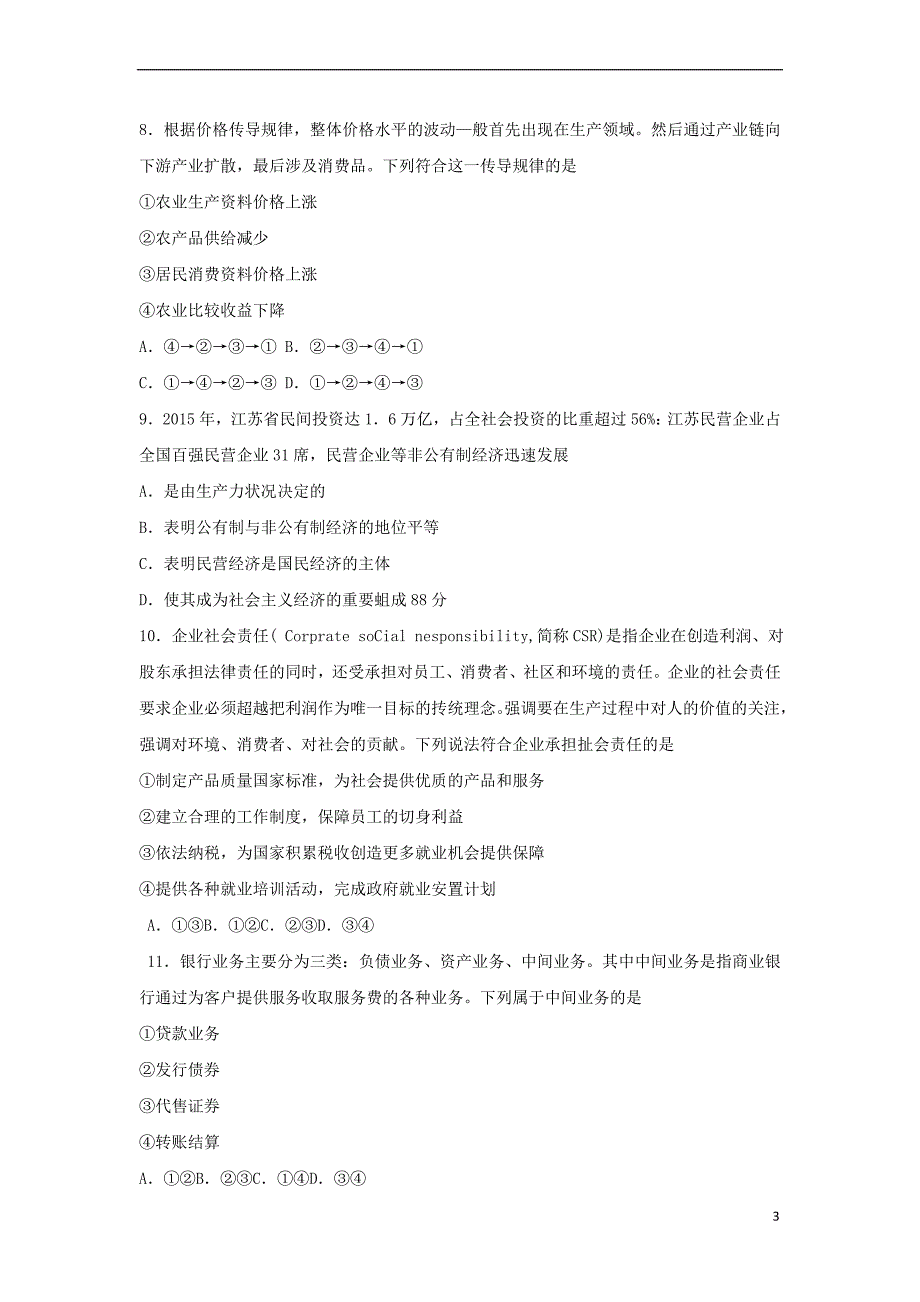 8．根据价格传导规律，整体价格水平的波动一般首先出现在生产领域。然后通过产业链向下游产业扩散，最后涉及消费品。下列符合这一传导规律的是

①农业生产资料价格上涨

②农产品供给减少

③居民消费资料价格上涨

④农业比较收益下降

A．④→②→③→① B．②→③→④→①

C．①→④→②→③ D．①→②→④→③

9．2015 年，江苏省民间投资达 1．6 万亿，占全社会投资的比重超过 56%：江苏民营企业占全国百强民营企业 31 席，民营企业等非公有制经济迅速发展

A．是由生产力状况决定的

B．表明公有制与非公有制经济的地位平等

C．表明民营经济是国民经济的主体

D．使其成为社会主义经济的重要蛆成 88 分

10．企业社会责任( Corprate soCial nesponsibility,简称 CSR)是指企业在创造利润、对股东承担法律责任的同时，还受承担对员工、消费者、社区和环境的责任。企业的社会责任要求企业必须超越把利润作为唯一目标的传统理念。强调要在生产过程中对人的价值的关注，强调对环境、消费者、对社会的贡献。下列说法符合企业承担扯会责任的是

①制定产品质量国家标准，为社会提供优质的产品和服务

②建立合理的工作制度，保障员工的切身利益

③依法纳税，为国家积累税收创造更多就业机会提供保障

④提供各种就业培训活动，完成政府就业安置计划

A．①③B．①②C．②③D．③④

11．银行业务主要分为三类：负债业务、资产业务、中间业务。其中中间业务是指商业银行通过为客户提供服务收取服务费的各种业务。下列属于中间业务的是

①贷款业务

②发行债券

③代售证券

④转账结算

A．①②B．②③C．①④D．③④

3